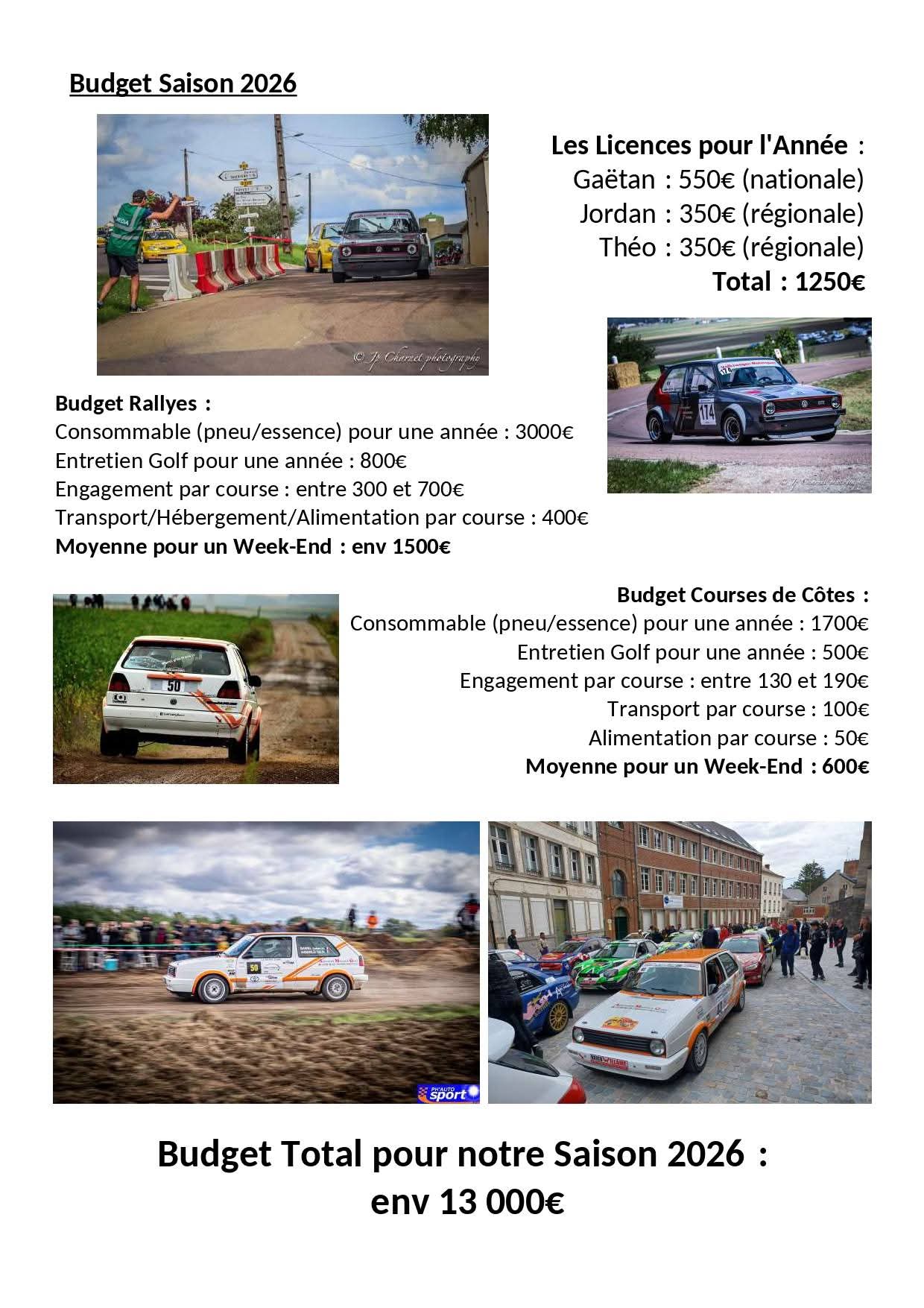 Budget Saison 2026

© Jp Charnet photography

Les Licences pour l'Année :
Gaëtan : 550€ (nationale)
Jordan : 350€ (régionale)
Théo : 350€ (régionale)
Total : 1250€

174

Budget Rallyes :
Consommable (pneu/essence) pour une année : 3000€
Entretien Golf pour une année : 800€
Engagement par course : entre 300 et 700€
Transport/Hébergement/Alimentation par course : 400€
Moyenne pour un Week-End : env 1500€

50

Budget Courses de Côtes :
Consommable (pneu/essence) pour une année : 1700€
Entretien Golf pour une année : 500€
Engagement par course : entre 130 et 190€
Transport par course : 100€
Alimentation par course : 50€
Moyenne pour un Week-End : 600€

50

PH'AUTO sport

Budget Total pour notre Saison 2026 :
env 13 000€